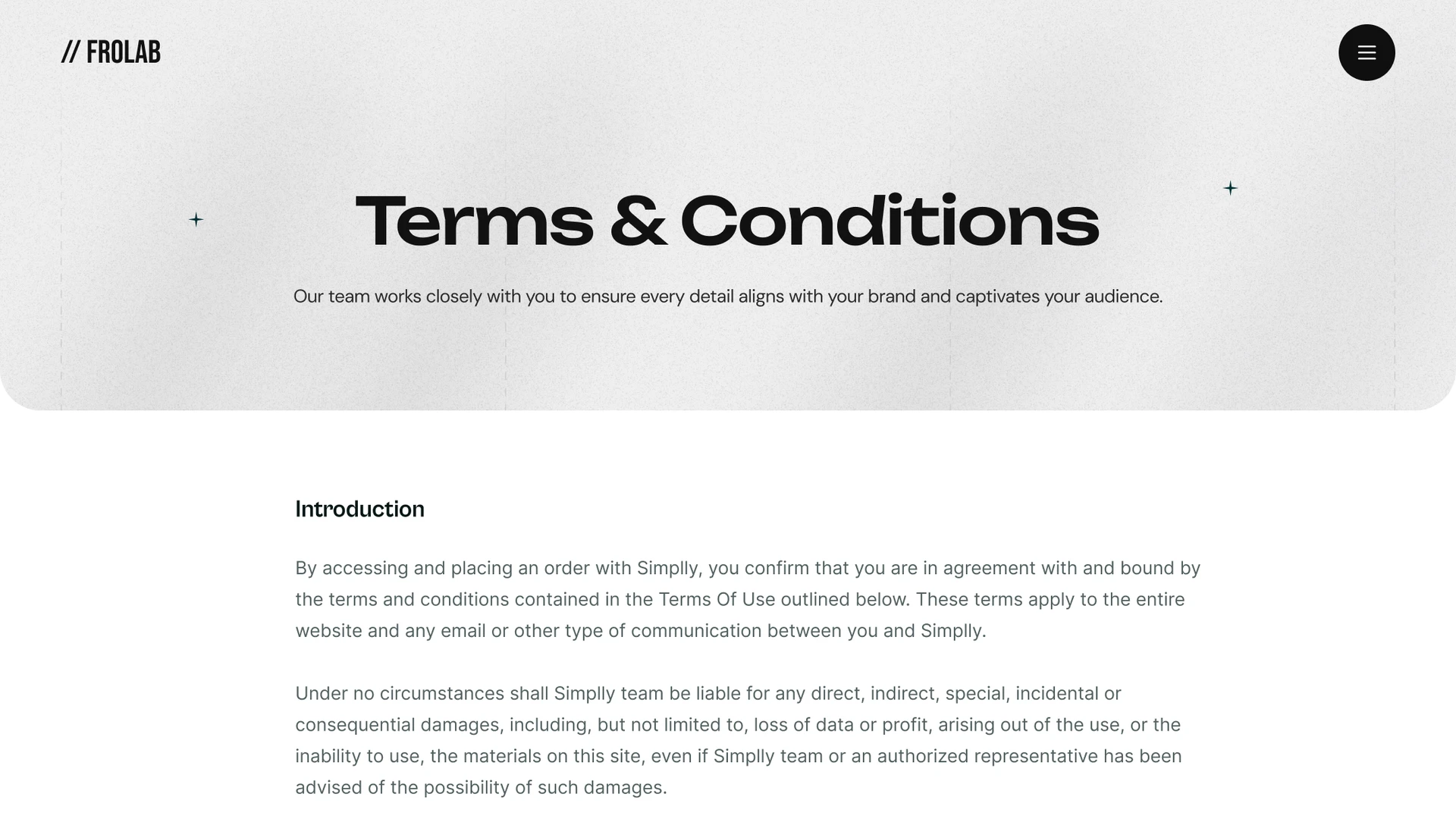 // FROLAB

Terms & Conditions

Our team works closely with you to ensure every detail aligns with your brand and captivates your audience.

Introduction

By accessing and placing an order with Simplly, you confirm that you are in agreement with and bound by the terms and conditions contained in the Terms Of Use outlined below. These terms apply to the entire website and any email or other type of communication between you and Simplly.

Under no circumstances shall Simplly team be liable for any direct, indirect, special, incidental or consequential damages, including, but not limited to, loss of data or profit, arising out of the use, or the inability to use, the materials on this site, even if Simplly team or an authorized representative has been advised of the possibility of such damages.